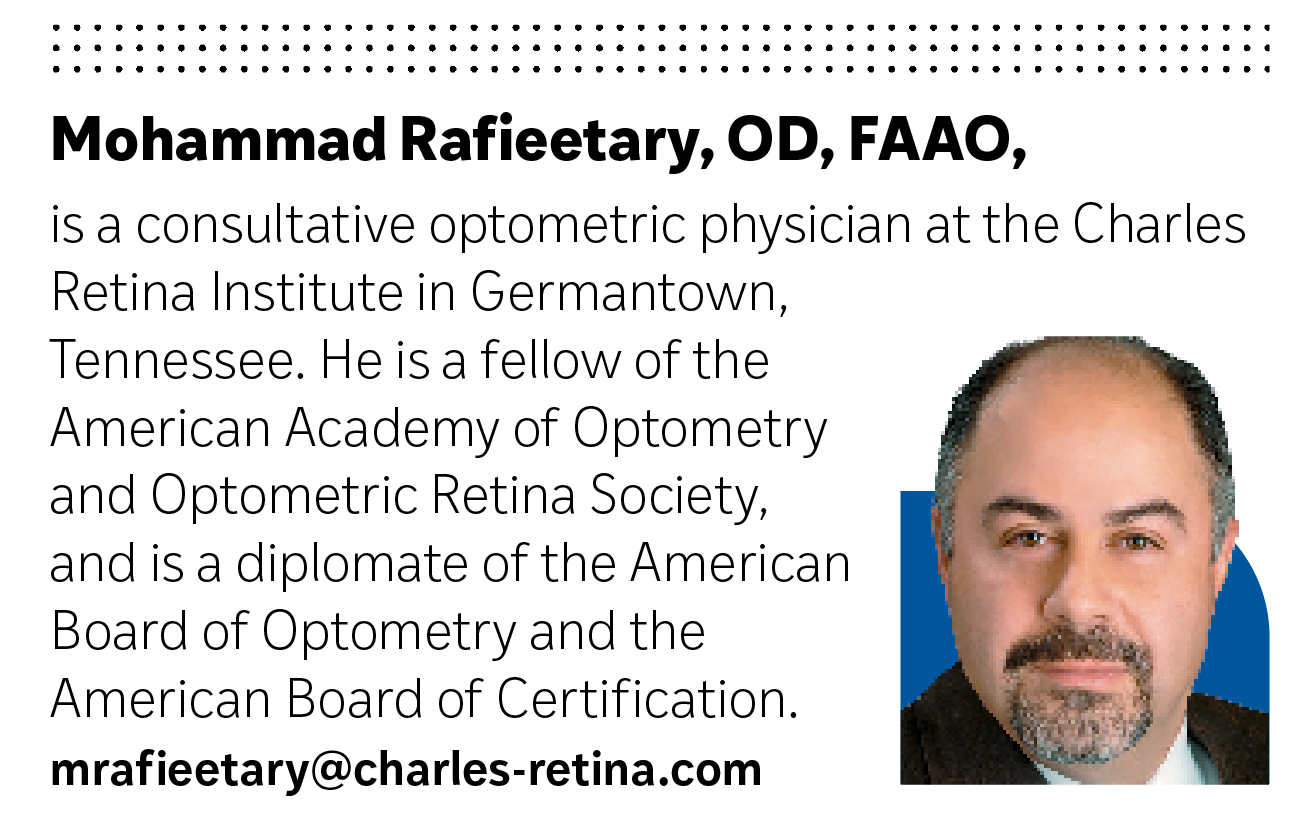 Mohammad Rafieetary, OD, FAAO,

is a consultative optometric physician at the Charles Retina Institute in Germantown, Tennessee. He is a fellow of the American Academy of Optometry and Optometric Retina Society, and is a diplomate of the American Board of Optometry and the American Board of Certification.

mrafieetary@charles-retina.com